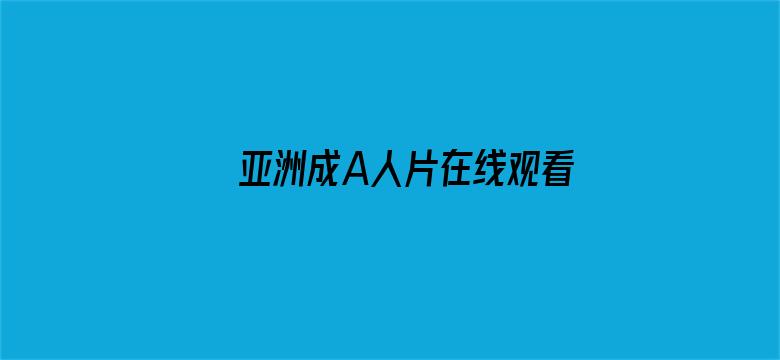 亚洲成A人片在线观看